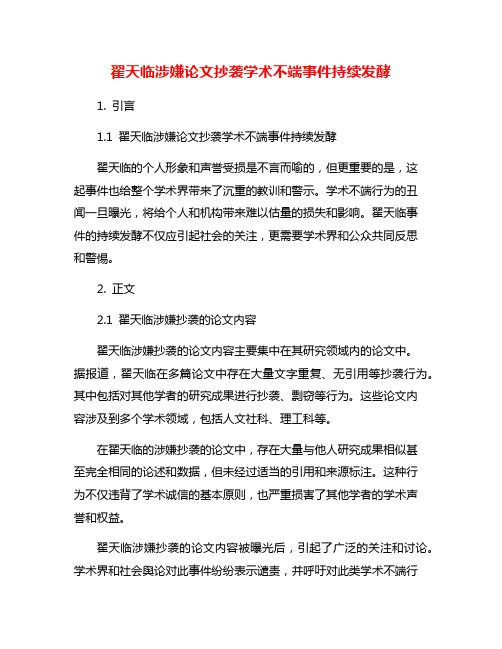 翟天临涉嫌论文抄袭学术不端事件持续发酵

1. 引言

1.1 翟天临涉嫌论文抄袭学术不端事件持续发酵

翟天临的个人形象和声誉受损是不言而喻的，但更重要的是，这起事件也给整个学术界带来了沉重的教训和警示。学术不端行为的丑闻一旦曝光，将给个人和机构带来难以估量的损失和影响。翟天临事件的持续发酵不仅应引起社会的关注，更需要学术界和公众共同反思和警惕。

2. 正文

2.1 翟天临涉嫌抄袭的论文内容

翟天临涉嫌抄袭的论文内容主要集中在其研究领域内的论文中。据报道，翟天临在多篇论文中存在大量文字重复、无引用等抄袭行为。其中包括对其他学者的研究成果进行抄袭、剽窃等行为。这些论文内容涉及到多个学术领域，包括人文社科、理工科等。

在翟天临的涉嫌抄袭的论文中，存在大量与他人研究成果相似甚至完全相同的论述和数据，但未经过适当的引用和来源标注。这种行为不仅违背了学术诚信的基本原则，也严重损害了其他学者的学术声誉和权益。

翟天临涉嫌抄袭的论文内容被曝光后，引起了广泛的关注和讨论。学术界和社会舆论对此事件纷纷表示谴责，并呼吁对此类学术不端行